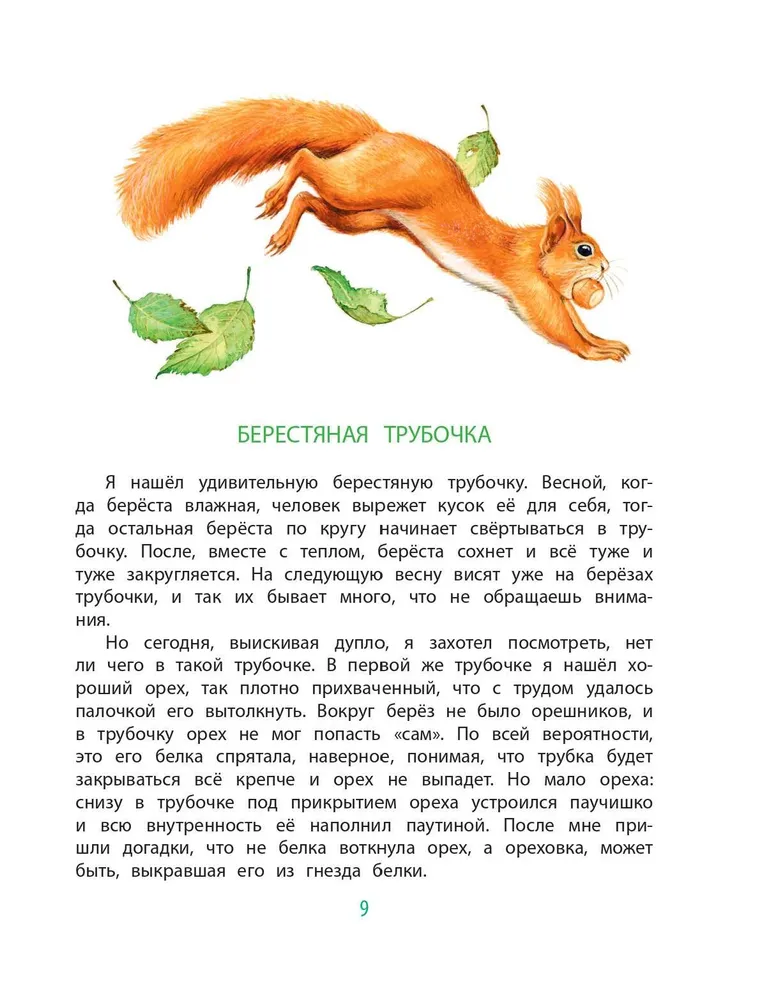 БЕРЕСТЯНАЯ ТРУБОЧКА

Я нашёл удивительную берестяную трубочку. Весной, когда берёста влажная, человек вырежет кусок её для себя, тогда остальная берёста по кругу начинает свёртываться в трубочку. После, вместе с теплом, берёста сохнет и всё туже и туже закругляется. На следующую весну висят уже на берёзах трубочки, и так их бывает много, что не обращаешь внимания.

Но сегодня, выискивая дупло, я захотел посмотреть, нет ли чего в такой трубочке. В первой же трубочке я нашёл хороший орех, так плотно прихваченный, что с трудом удалось палочкой его вытолкнуть. Вокруг берёз не было орешников, и в трубочку орех не мог попасть «сам». По всей вероятности, это его белка спрятала, наверное, понимая, что трубка будет закрываться всё крепче и орех не выпадет. Но мало ореха: снизу в трубочке под прикрытием ореха устроился паучишко и всю внутренность её наполнил паутиной. После мне пришли догадки, что не белка воткнула орех, а ореховка, может быть, выкравшая его из гнезда белки.

9